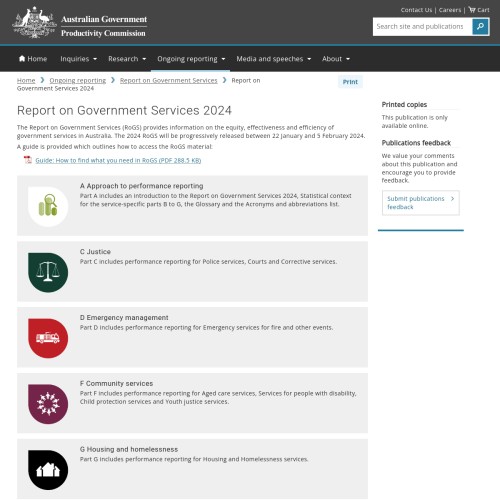 Australian Government
Productivity Commission

Contact Us | Careers | Cart

Search site and publications

Home Inquiries Research Ongoing reporting Media and speeches About

Home › Ongoing reporting › Report on Government Services › Report on Government Services 2024

Print

Report on Government Services 2024

The Report on Government Services (RoGS) provides information on the equity, effectiveness and efficiency of government services in Australia. The 2024 RoGS will be progressively released between 22 January and 5 February 2024.

A guide is provided which outlines how to access the RoGS material:

Guide: How to find what you need in RoGS (PDF 288.5 KB)

A Approach to performance reporting
Part A includes an introduction to the Report on Government Services 2024, Statistical context for the service-specific parts B to G, the Glossary and the Acronyms and abbreviations list.

C Justice
Part C includes performance reporting for Police services, Courts and Corrective services.

D Emergency management
Part D includes performance reporting for Emergency services for fire and other events.

F Community services
Part F includes performance reporting for Aged care services, Services for people with disability, Child protection services and Youth justice services.

G Housing and homelessness
Part G includes performance reporting for Housing and Homelessness services.

Printed copies
This publication is only available online.

Publications feedback
We value your comments about this publication and encourage you to provide feedback.

Submit publications feedback